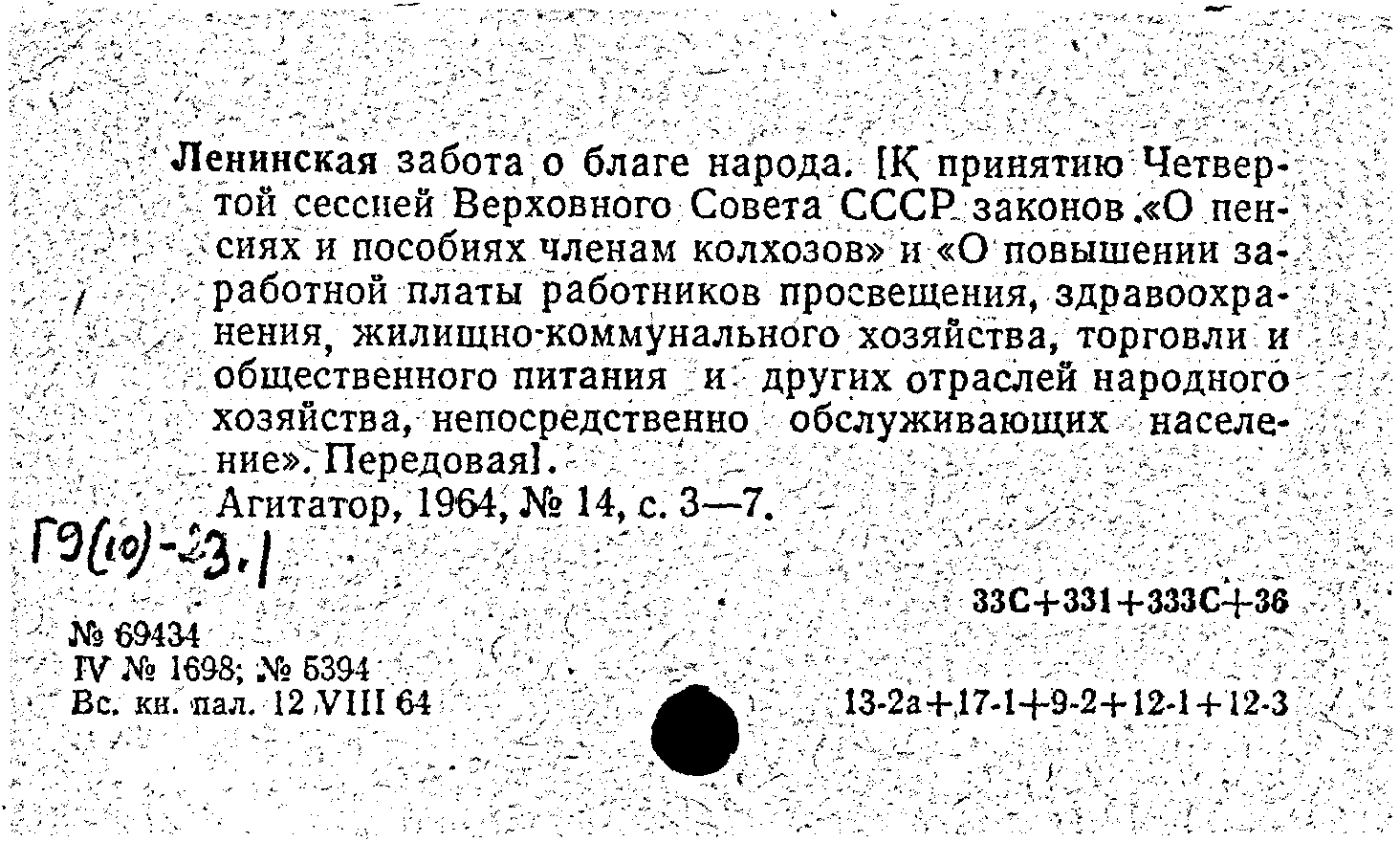 Ленинская забота о благе народа. [К принятию Четвертой сессией Верховного Совета СССР законов «О пенсиях и пособиях членам колхозов» и «О повышении заработной платы работников просвещения, здравоохранения, жилищно-коммунального хозяйства, торговли и общественного питания и других отраслей народного хозяйства, непосредственно обслуживающих население». Передовая].

Агитатор, 1964, № 14, с. 3—7.

Г9(10)-23.1

33С+331+333С+36

№ 69434
IV № 1698; № 5394
Вс. кн. пал. 12 VIII 64

13-2а+17-1+9-2+12-1+12-3